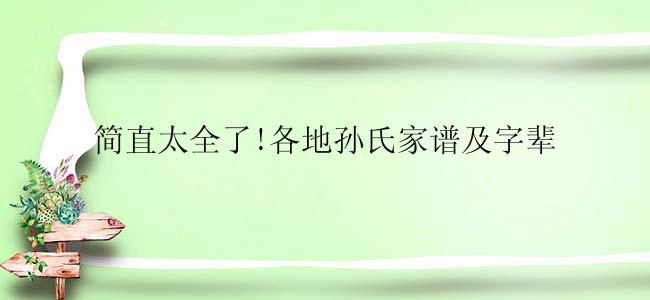 简直太全了!各地孙氏家谱及字辈